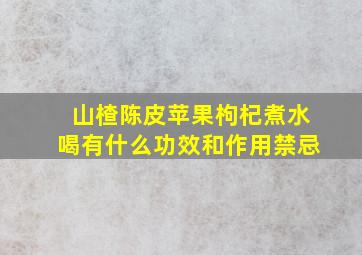 山楂陈皮苹果枸杞煮水喝有什么功效和作用禁忌